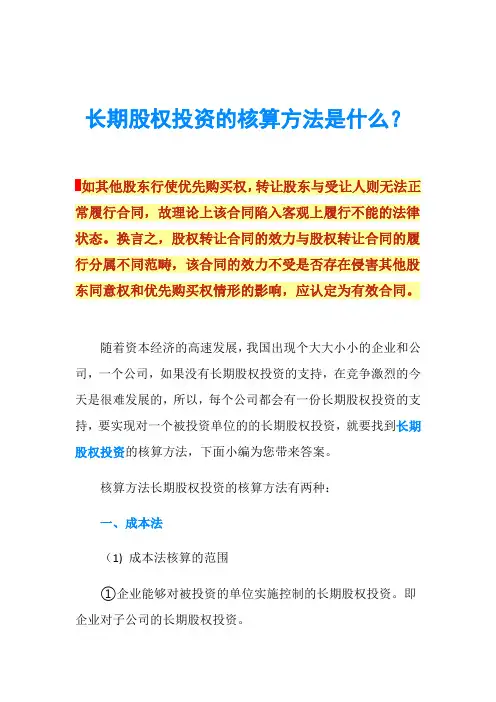 长期股权投资的核算方法是什么？

如其他股东行使优先购买权，转让股东与受让人则无法正常履行合同，故理论上该合同陷入客观上履行不能的法律状态。换言之，股权转让合同的效力与股权转让合同的履行分属不同范畴，该合同的效力不受是否存在侵害其他股东同意权和优先购买权情形的影响，应认定为有效合同。

随着资本经济的高速发展，我国出现个大大小小的企业和公司，一个公司，如果没有长期股权投资的支持，在竞争激烈的今天是很难发展的，所以，每个公司都会有一份长期股权投资的支持，要实现对一个被投资单位的的长期股权投资，就要找到长期股权投资的核算方法，下面小编为您带来答案。

核算方法长期股权投资的核算方法有两种：

一、成本法

（1）成本法核算的范围

①企业能够对被投资的单位实施控制的长期股权投资。即企业对子公司的长期股权投资。